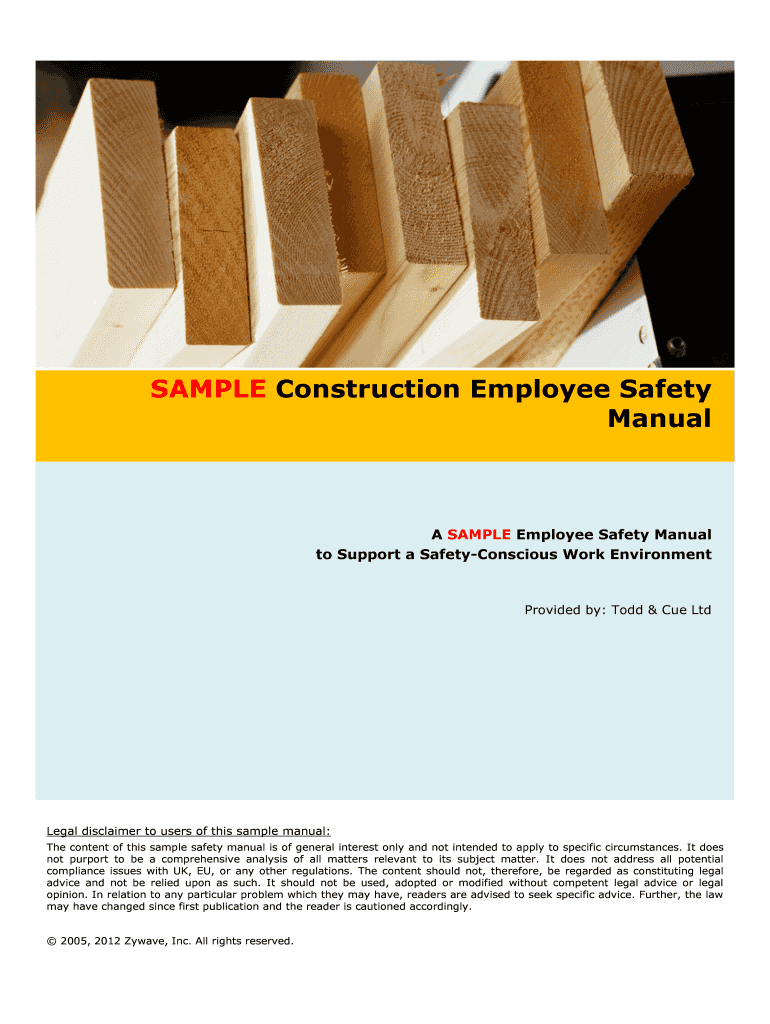 SAMPLE Construction Employee Safety Manual

A SAMPLE Employee Safety Manual
to Support a Safety-Conscious Work Environment

Provided by: Todd & Cue Ltd

Legal disclaimer to users of this sample manual:

The content of this sample safety manual is of general interest only and not intended to apply to specific circumstances. It does not purport to be a comprehensive analysis of all matters relevant to its subject matter. It does not address all potential compliance issues with UK, EU, or any other regulations. The content should not, therefore, be regarded as constituting legal advice and not be relied upon as such. It should not be used, adopted or modified without competent legal advice or legal opinion. In relation to any particular problem which they may have, readers are advised to seek specific advice. Further, the law may have changed since first publication and the reader is cautioned accordingly.

© 2005, 2012 Zywave, Inc. All rights reserved.